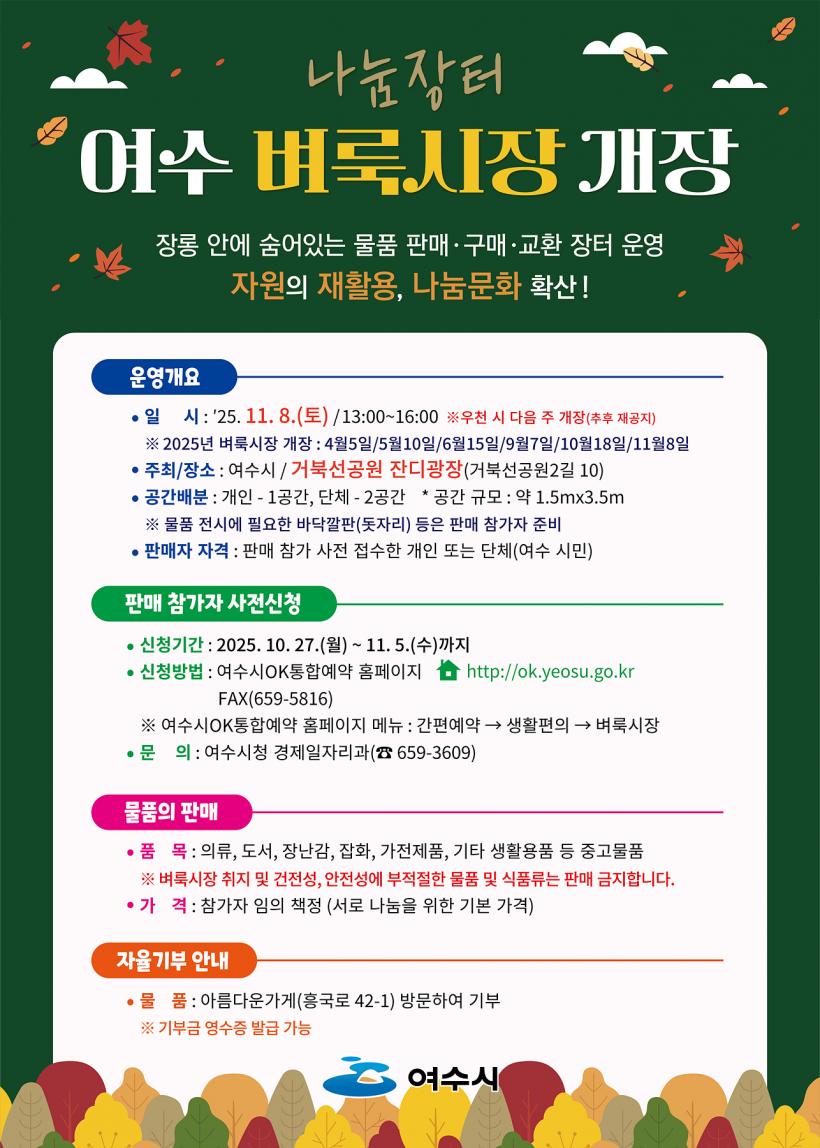 나눔장터

여수 벼룩시장 개장

장롱 안에 숨어있는 물품 판매·구매·교환 장터 운영

자원의 재활용, 나눔문화 확산!

운영개요

• 일 시 : '25. 11. 8.(토) / 13:00~16:00 ※우천 시 다음 주 개장(추후 재공지)

※ 2025년 벼룩시장 개장 : 4월5일/5월10일/6월15일/9월7일/10월18일/11월8일

• 주최/장소 : 여수시 / 거북선공원 잔디광장(거북선공원2길 10)

• 공간배분 : 개인 - 1공간, 단체 - 2공간 * 공간 규모 : 약 1.5mx3.5m

※ 물품 전시에 필요한 바닥깔판(돗자리) 등은 판매 참가자 준비

• 판매자 자격 : 판매 참가 사전 접수한 개인 또는 단체(여수 시민)

판매 참가자 사전신청

• 신청기간 : 2025. 10. 27.(월) ~ 11. 5.(수)까지

• 신청방법 : 여수시OK통합예약 홈페이지 http://ok.yeosu.go.kr

FAX(659-5816)

※ 여수시OK통합예약 홈페이지 메뉴 : 간편예약 → 생활편의 → 벼룩시장

• 문 의 : 여수시청 경제일자리과(☎ 659-3609)

물품의 판매

• 품 목 : 의류, 도서, 장난감, 잡화, 가전제품, 기타 생활용품 등 중고물품

※ 벼룩시장 취지 및 건전성, 안전성에 부적절한 물품 및 식품류는 판매 금지합니다.

• 가 격 : 참가자 임의 책정 (서로 나눔을 위한 기본 가격)

자율기부 안내

• 물 품 : 아름다운가게(흥국로 42-1) 방문하여 기부

※ 기부금 영수증 발급 가능

여수시